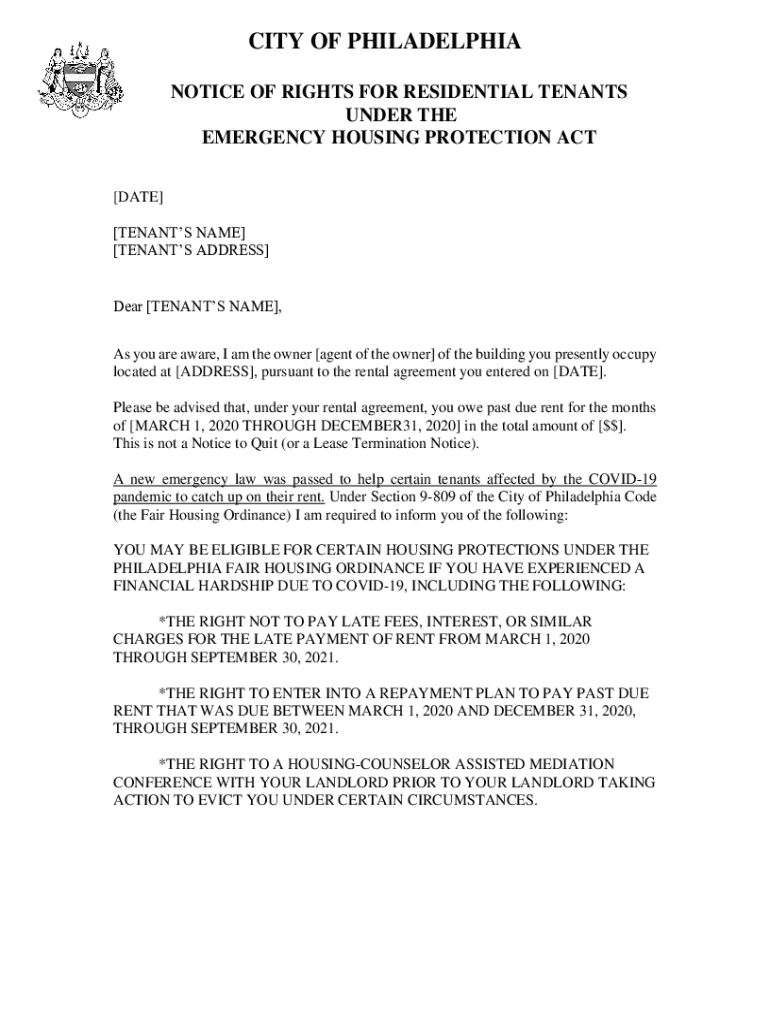 CITY OF PHILADELPHIA

NOTICE OF RIGHTS FOR RESIDENTIAL TENANTS
UNDER THE
EMERGENCY HOUSING PROTECTION ACT

[DATE]

[TENANT'S NAME]
[TENANT'S ADDRESS]

Dear [TENANT'S NAME],

As you are aware, I am the owner [agent of the owner] of the building you presently occupy located at [ADDRESS], pursuant to the rental agreement you entered on [DATE].

Please be advised that, under your rental agreement, you owe past due rent for the months of [MARCH 1, 2020 THROUGH DECEMBER31, 2020] in the total amount of [$$]. This is not a Notice to Quit (or a Lease Termination Notice).

A new emergency law was passed to help certain tenants affected by the COVID-19 pandemic to catch up on their rent. Under Section 9-809 of the City of Philadelphia Code (the Fair Housing Ordinance) I am required to inform you of the following:

YOU MAY BE ELIGIBLE FOR CERTAIN HOUSING PROTECTIONS UNDER THE PHILADELPHIA FAIR HOUSING ORDINANCE IF YOU HAVE EXPERIENCED A FINANCIAL HARDSHIP DUE TO COVID-19, INCLUDING THE FOLLOWING:

*THE RIGHT NOT TO PAY LATE FEES, INTEREST, OR SIMILAR CHARGES FOR THE LATE PAYMENT OF RENT FROM MARCH 1, 2020 THROUGH SEPTEMBER 30, 2021.

*THE RIGHT TO ENTER INTO A REPAYMENT PLAN TO PAY PAST DUE RENT THAT WAS DUE BETWEEN MARCH 1, 2020 AND DECEMBER 31, 2020, THROUGH SEPTEMBER 30, 2021.

*THE RIGHT TO A HOUSING-COUNSELOR ASSISTED MEDIATION CONFERENCE WITH YOUR LANDLORD PRIOR TO YOUR LANDLORD TAKING ACTION TO EVICT YOU UNDER CERTAIN CIRCUMSTANCES.